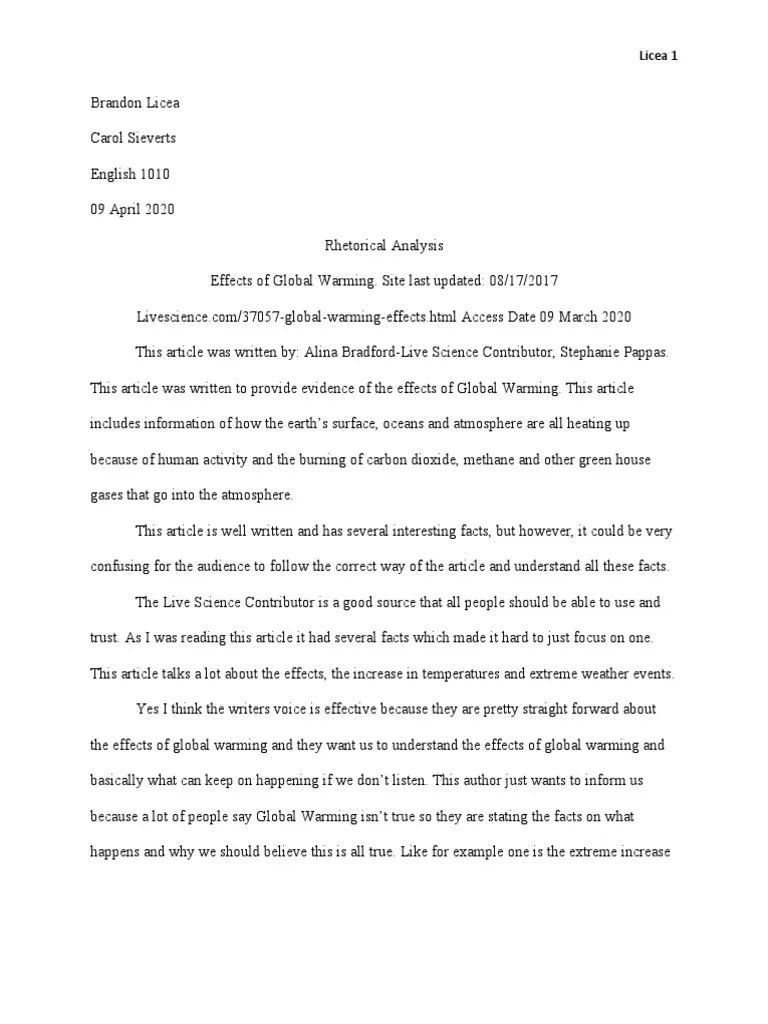 Licea 1

Brandon Licea

Carol Sieverts

English 1010

09 April 2020

Rhetorical Analysis

Effects of Global Warming. Site last updated: 08/17/2017

Livescience.com/37057-global-warming-effects.html Access Date 09 March 2020

This article was written by: Alina Bradford-Live Science Contributor, Stephanie Pappas. This article was written to provide evidence of the effects of Global Warming. This article includes information of how the earth's surface, oceans and atmosphere are all heating up because of human activity and the burning of carbon dioxide, methane and other green house gases that go into the atmosphere.

This article is well written and has several interesting facts, but however, it could be very confusing for the audience to follow the correct way of the article and understand all these facts.

The Live Science Contributor is a good source that all people should be able to use and trust. As I was reading this article it had several facts which made it hard to just focus on one. This article talks a lot about the effects, the increase in temperatures and extreme weather events.

Yes I think the writers voice is effective because they are pretty straight forward about the effects of global warming and they want us to understand the effects of global warming and basically what can keep on happening if we don't listen. This author just wants to inform us because a lot of people say Global Warming isn't true so they are stating the facts on what happens and why we should believe this is all true. Like for example one is the extreme increase